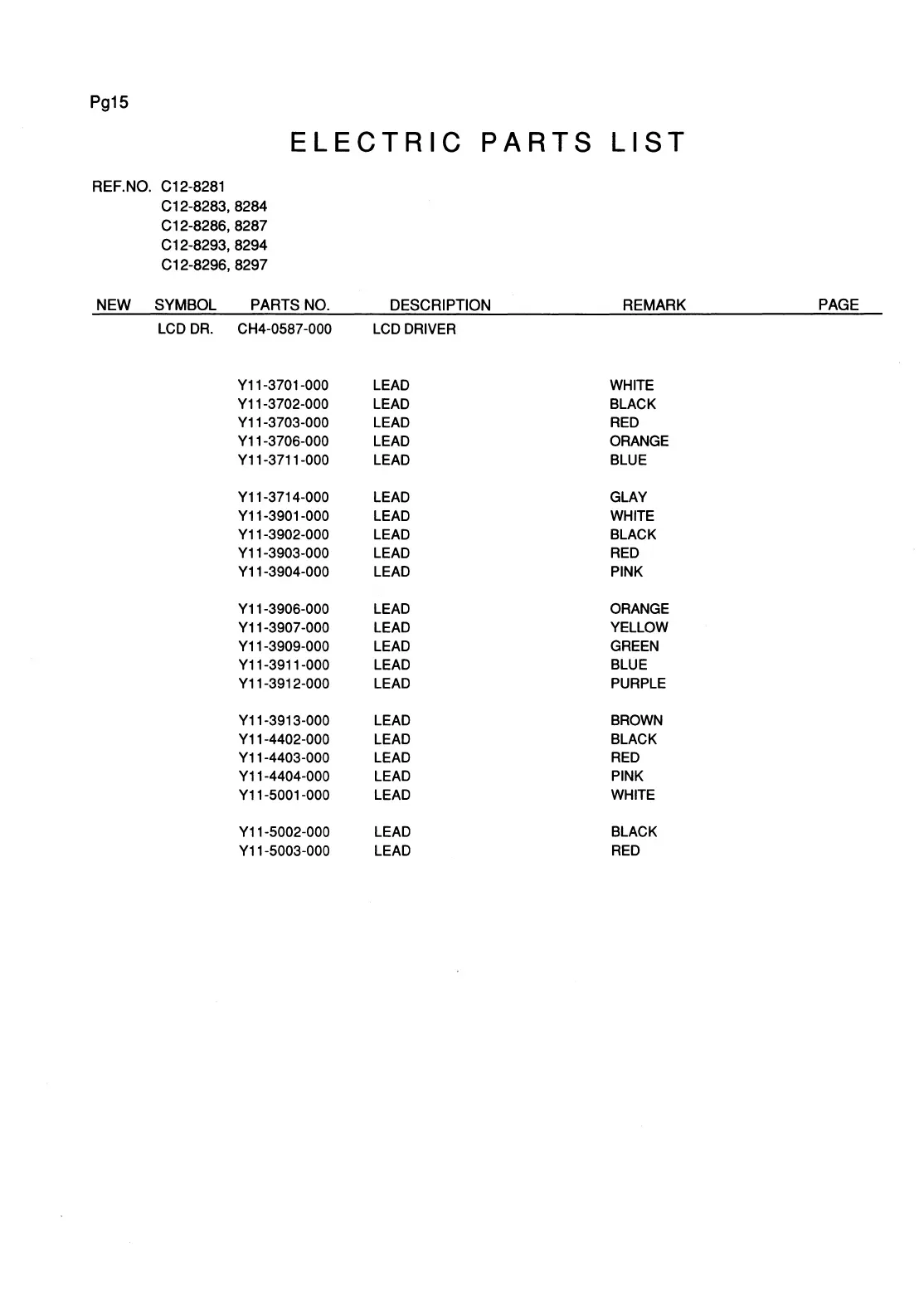 Pg15

ELECTRIC PARTS LIST

REF.NO. C12-8281
C12-8283, 8284
C12-8286, 8287
C12-8293, 8294
C12-8296, 8297

| NEW | SYMBOL | PARTS NO. | DESCRIPTION | REMARK | PAGE |
|---|---|---|---|---|---|
| | LCD DR. | CH4-0587-000 | LCD DRIVER | | |
| | | Y11-3701-000 | LEAD | WHITE | |
| | | Y11-3702-000 | LEAD | BLACK | |
| | | Y11-3703-000 | LEAD | RED | |
| | | Y11-3706-000 | LEAD | ORANGE | |
| | | Y11-3711-000 | LEAD | BLUE | |
| | | Y11-3714-000 | LEAD | GLAY | |
| | | Y11-3901-000 | LEAD | WHITE | |
| | | Y11-3902-000 | LEAD | BLACK | |
| | | Y11-3903-000 | LEAD | RED | |
| | | Y11-3904-000 | LEAD | PINK | |
| | | Y11-3906-000 | LEAD | ORANGE | |
| | | Y11-3907-000 | LEAD | YELLOW | |
| | | Y11-3909-000 | LEAD | GREEN | |
| | | Y11-3911-000 | LEAD | BLUE | |
| | | Y11-3912-000 | LEAD | PURPLE | |
| | | Y11-3913-000 | LEAD | BROWN | |
| | | Y11-4402-000 | LEAD | BLACK | |
| | | Y11-4403-000 | LEAD | RED | |
| | | Y11-4404-000 | LEAD | PINK | |
| | | Y11-5001-000 | LEAD | WHITE | |
| | | Y11-5002-000 | LEAD | BLACK | |
| | | Y11-5003-000 | LEAD | RED | |